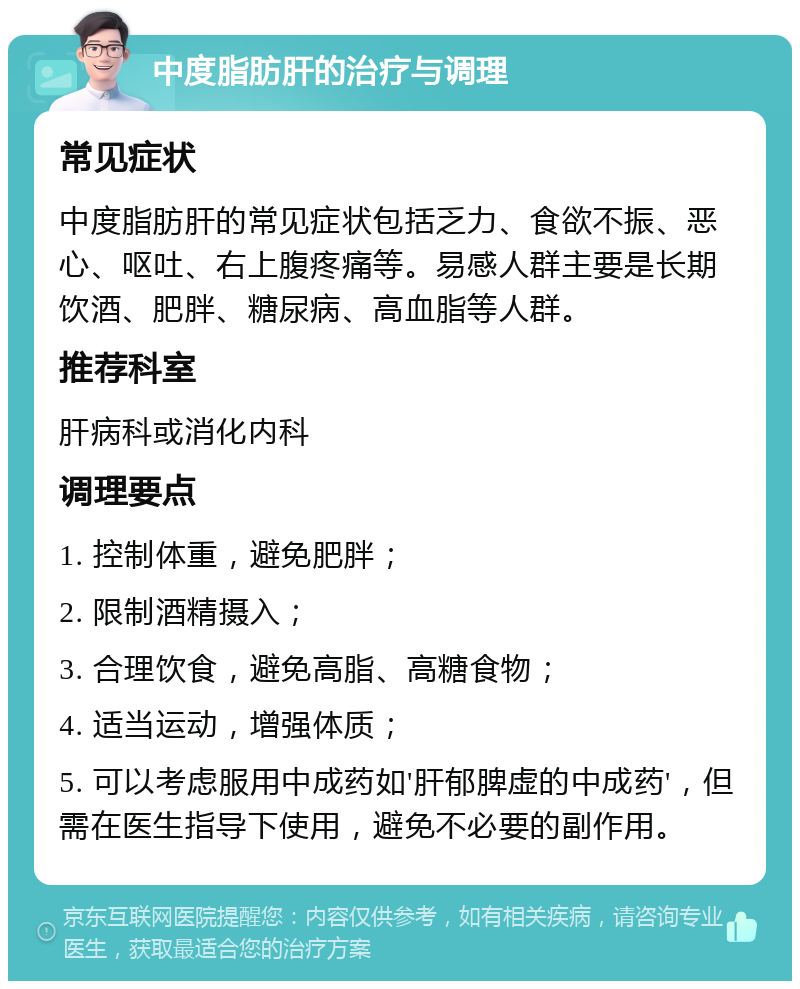 中度脂肪肝的治疗与调理

常见症状

中度脂肪肝的常见症状包括乏力、食欲不振、恶心、呕吐、右上腹疼痛等。易感人群主要是长期饮酒、肥胖、糖尿病、高血脂等人群。

推荐科室

肝病科或消化内科

调理要点

1. 控制体重，避免肥胖；

2. 限制酒精摄入；

3. 合理饮食，避免高脂、高糖食物；

4. 适当运动，增强体质；

5. 可以考虑服用中成药如'肝郁脾虚的中成药'，但需在医生指导下使用，避免不必要的副作用。

京东互联网医院提醒您：内容仅供参考，如有相关疾病，请咨询专业医生，获取最适合您的治疗方案